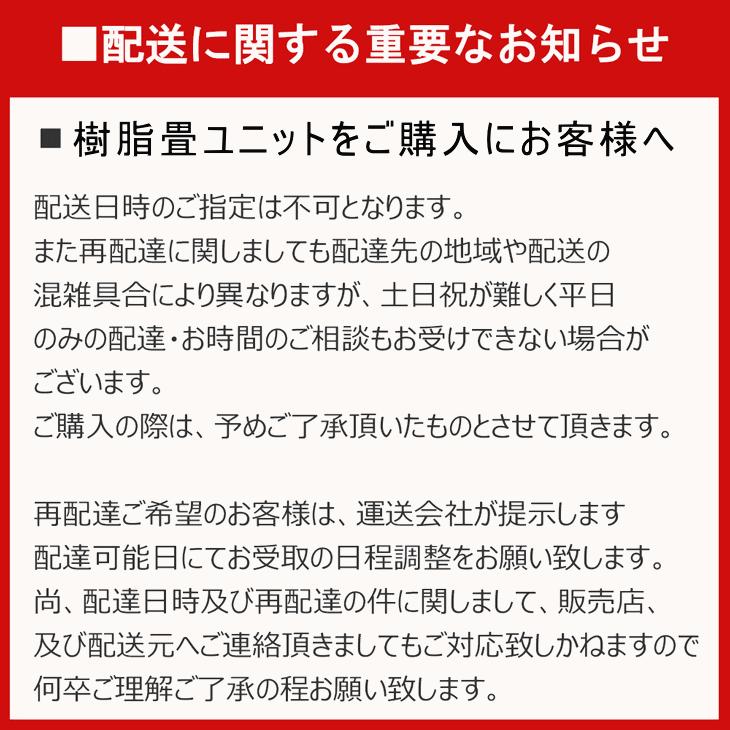 ■配送に関する重要なお知らせ

■ 樹脂畳ユニットをご購入にお客様へ

配送日時のご指定は不可となります。
また再配達に関しましても配達先の地域や配送の混雑具合により異なりますが、土日祝が難しく平日のみの配達・お時間のご相談もお受けできない場合がございます。
ご購入の際は、予めご了承頂いたものとさせて頂きます。

再配達ご希望のお客様は、運送会社が提示します配達可能日にてお受取の日程調整をお願い致します。
尚、配達日時及び再配達の件に関しまして、販売店、及び配送元へご連絡頂きましてもご対応致しかねますので何卒ご理解ご了承の程お願い致します。